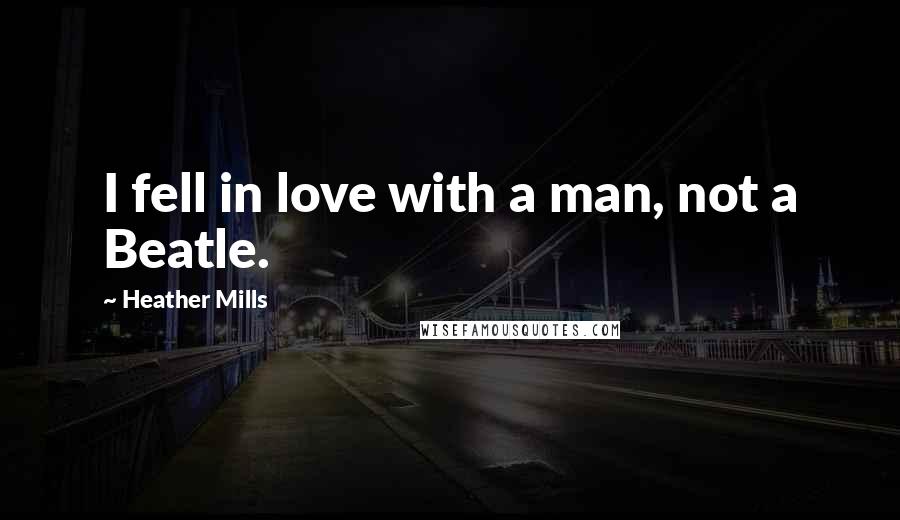 I fell in love with a man, not a Beatle.

~ Heather Mills

WISEFAMOUSQUOTES.COM